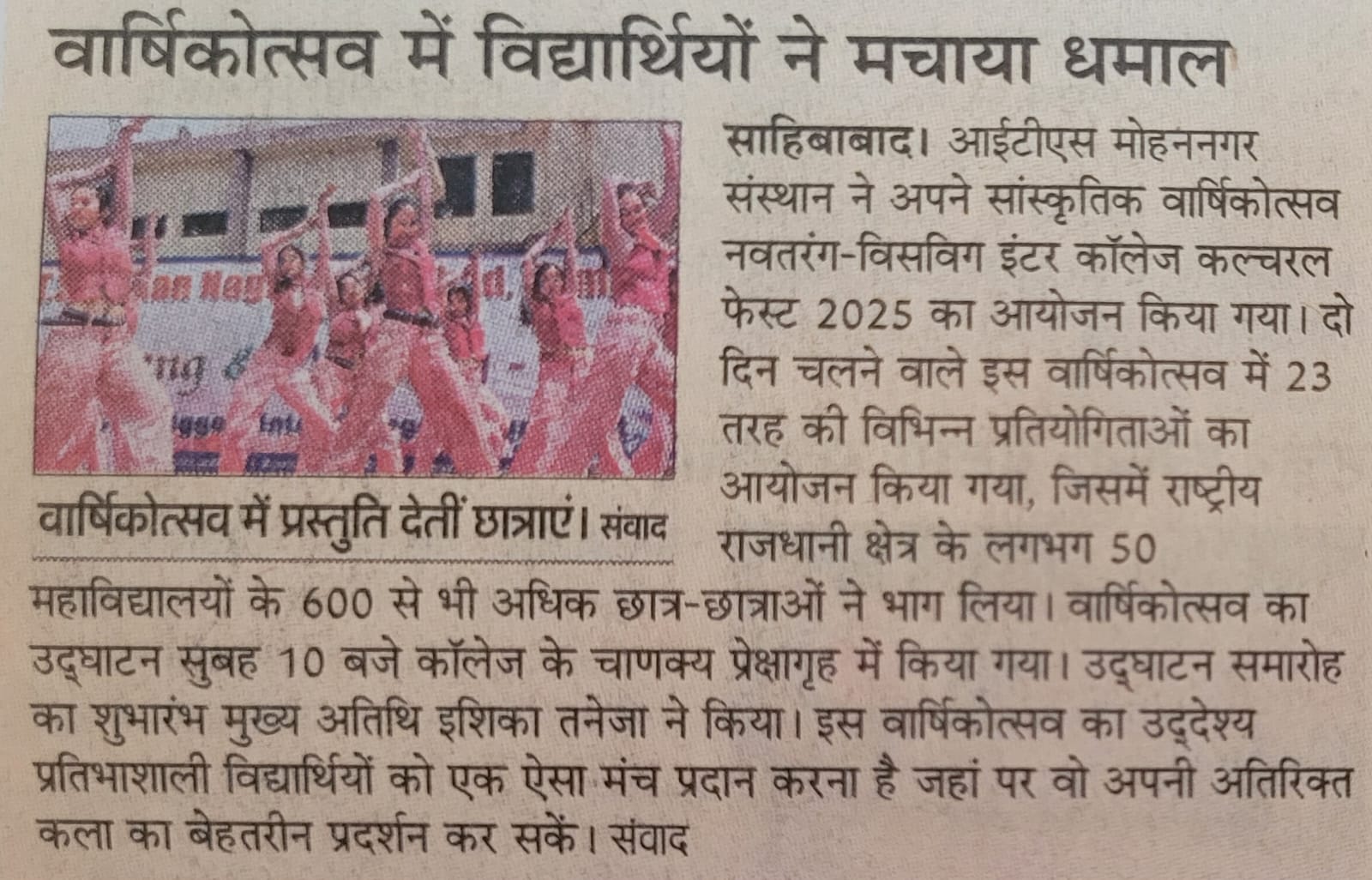 वार्षिकोत्सव में विद्यार्थियों ने मचाया धमाल

वार्षिकोत्सव में प्रस्तुति देतीं छात्राएं। संवाद

साहिबाबाद। आईटीएस मोहननगर संस्थान ने अपने सांस्कृतिक वार्षिकोत्सव नवतरंग-विसविग इंटर कॉलेज कल्चरल फेस्ट 2025 का आयोजन किया गया। दो दिन चलने वाले इस वार्षिकोत्सव में 23 तरह की विभिन्न प्रतियोगिताओं का आयोजन किया गया, जिसमें राष्ट्रीय राजधानी क्षेत्र के लगभग 50 महाविद्यालयों के 600 से भी अधिक छात्र-छात्राओं ने भाग लिया। वार्षिकोत्सव का उद्घाटन सुबह 10 बजे कॉलेज के चाणक्य प्रेक्षागृह में किया गया। उद्घाटन समारोह का शुभारंभ मुख्य अतिथि इशिका तनेजा ने किया। इस वार्षिकोत्सव का उद्देश्य प्रतिभाशाली विद्यार्थियों को एक ऐसा मंच प्रदान करना है जहां पर वो अपनी अतिरिक्त कला का बेहतरीन प्रदर्शन कर सकें। संवाद